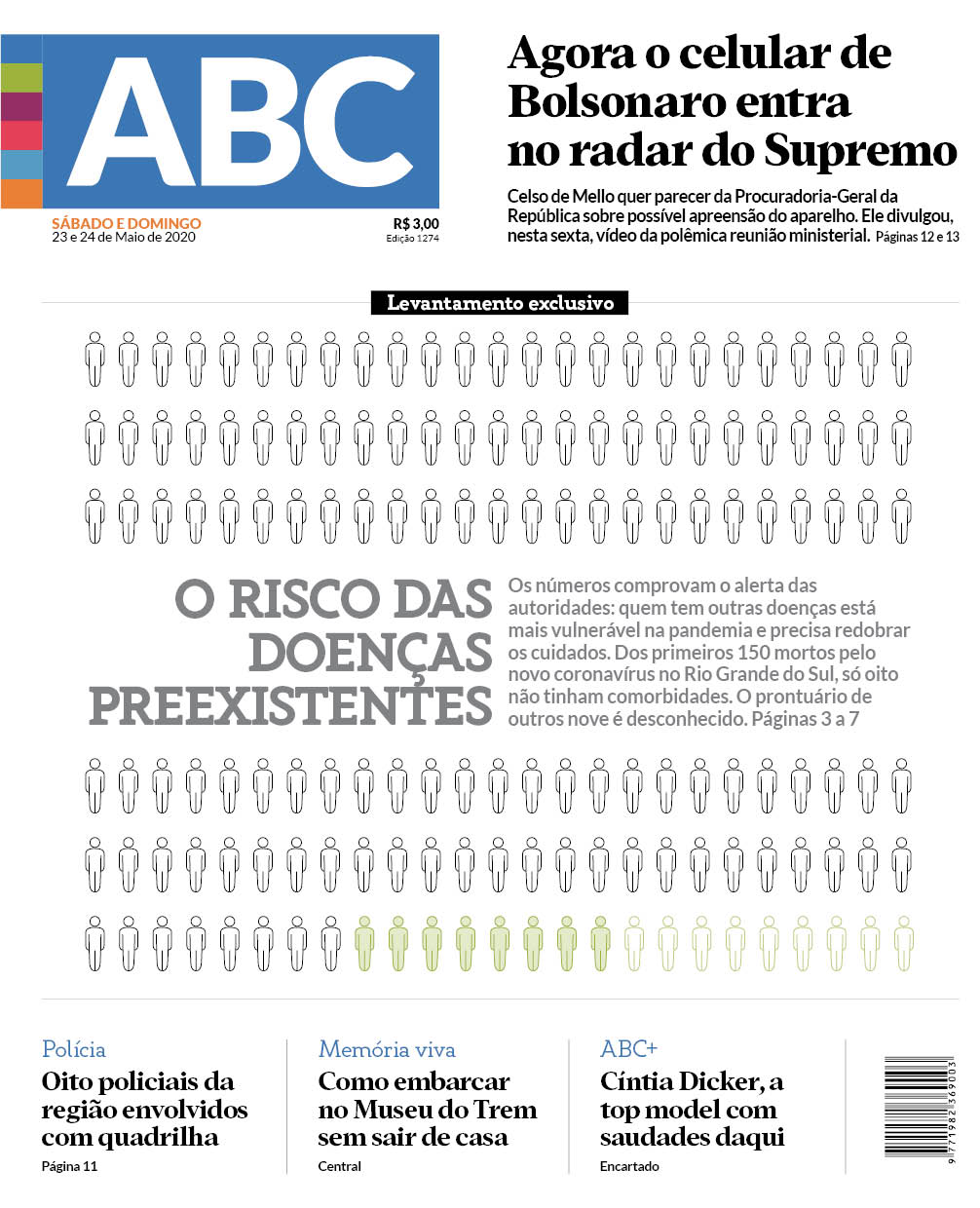 ABC

SÁBADO E DOMINGO
23 e 24 de Maio de 2020

R$ 3,00
Edição 1274

Agora o celular de Bolsonaro entra no radar do Supremo

Celso de Mello quer parecer da Procuradoria-Geral da República sobre possível apreensão do aparelho. Ele divulgou, nesta sexta, vídeo da polêmica reunião ministerial. Páginas 12 e 13

Levantamento exclusivo

O RISCO DAS DOENÇAS PREEXISTENTES

Os números comprovam o alerta das autoridades: quem tem outras doenças está mais vulnerável na pandemia e precisa redobrar os cuidados. Dos primeiros 150 mortos pelo novo coronavírus no Rio Grande do Sul, só oito não tinham comorbidades. O prontuário de outros nove é desconhecido. Páginas 3 a 7

Polícia
Oito policiais da região envolvidos com quadrilha
Página 11

Memória viva
Como embarcar no Museu do Trem sem sair de casa
Central

ABC+
Cíntia Dicker, a top model com saudades daqui
Encartado

9 771982 369003